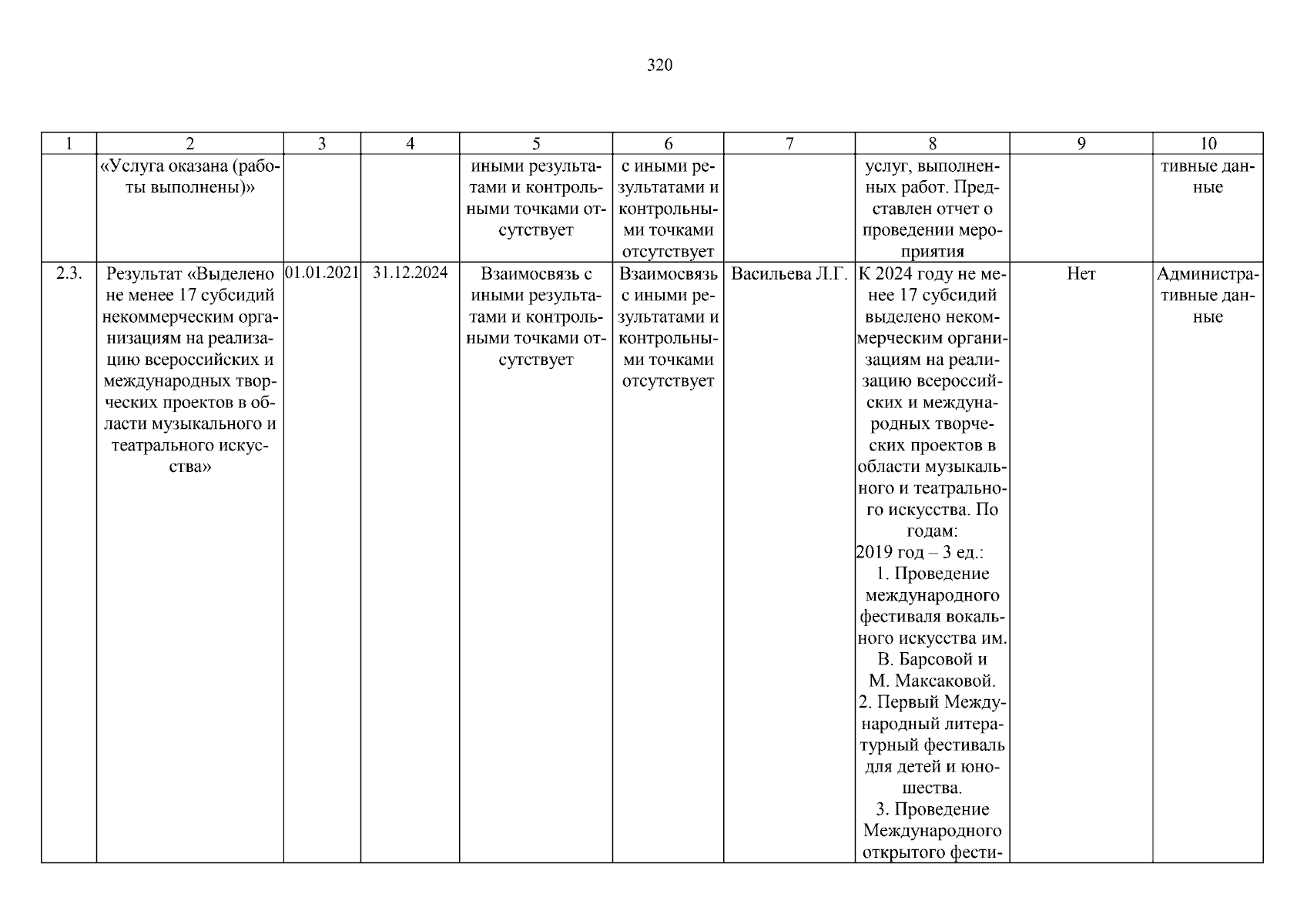 320

| 1 | 2 | 3 | 4 | 5 | 6 | 7 | 8 | 9 | 10 |
|---|---|---|---|---|---|---|---|---|---|
| | «Услуга оказана (работы выполнены)» | | | иными результатами и контрольными точками отсутствует | с иными результатами и контрольными точками отсутствует | | услуг, выполненных работ. Представлен отчет о проведении мероприятия | | тивные данные |
| 2.3. | Результат «Выделено не менее 17 субсидий некоммерческим организациям на реализацию всероссийских и международных творческих проектов в области музыкального и театрального искусства» | 01.01.2021 | 31.12.2024 | Взаимосвязь с иными результатами и контрольными точками отсутствует | Взаимосвязь с иными результатами и контрольными точками отсутствует | Васильева Л.Г. | К 2024 году не менее 17 субсидий выделено некоммерческим организациям на реализацию всероссийских и международных творческих проектов в области музыкального и театрального искусства. По годам: 2019 год – 3 ед.: 1. Проведение международного фестиваля вокального искусства им. В. Барсовой и М. Максаковой. 2. Первый Международный литературный фестиваль для детей и юношества. 3. Проведение Международного открытого фести- | Нет | Административные данные |